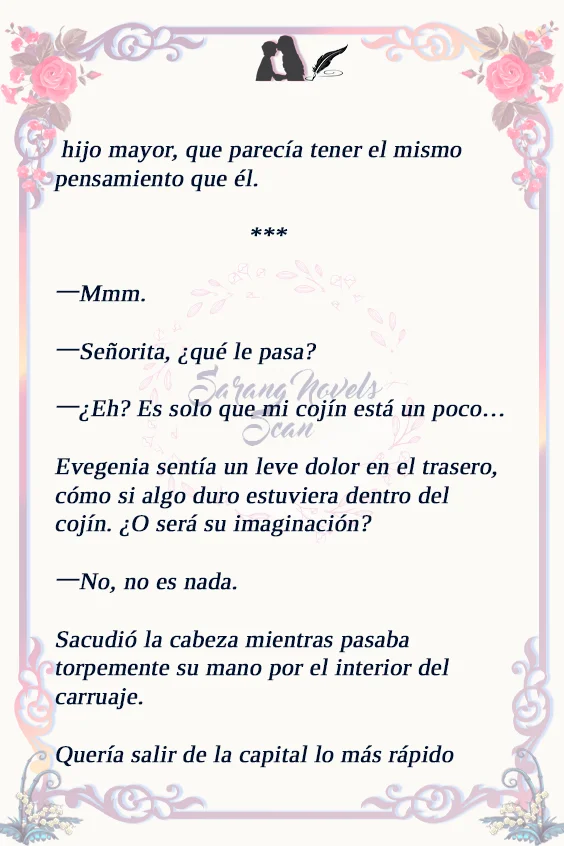 hijo mayor, que parecía tener el mismo pensamiento que él.

***

—Mmm.

—Señorita, ¿qué le pasa?

—¿Eh? Es solo que mi cojín está un poco…

Evegenia sentía un leve dolor en el trasero, cómo si algo duro estuviera dentro del cojín. ¿O será su imaginación?

—No, no es nada.

Sacudió la cabeza mientras pasaba torpemente su mano por el interior del carruaje.

Quería salir de la capital lo más rápido

Sarang Novels Scan